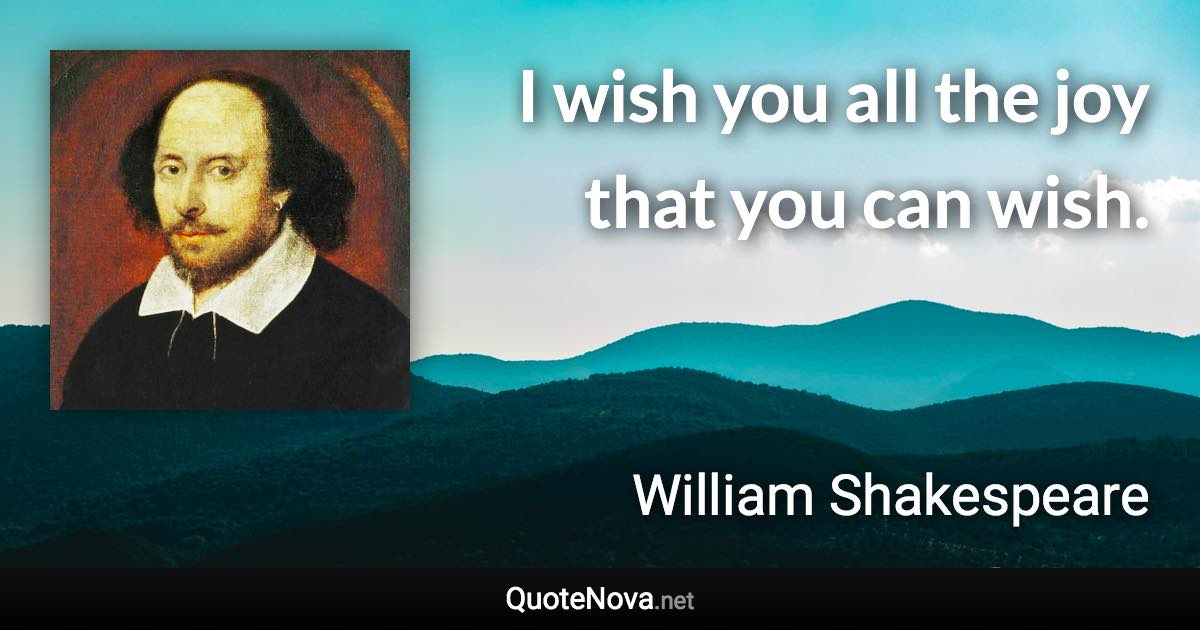 I wish you all the joy that you can wish.

William Shakespeare

QuoteNova.net